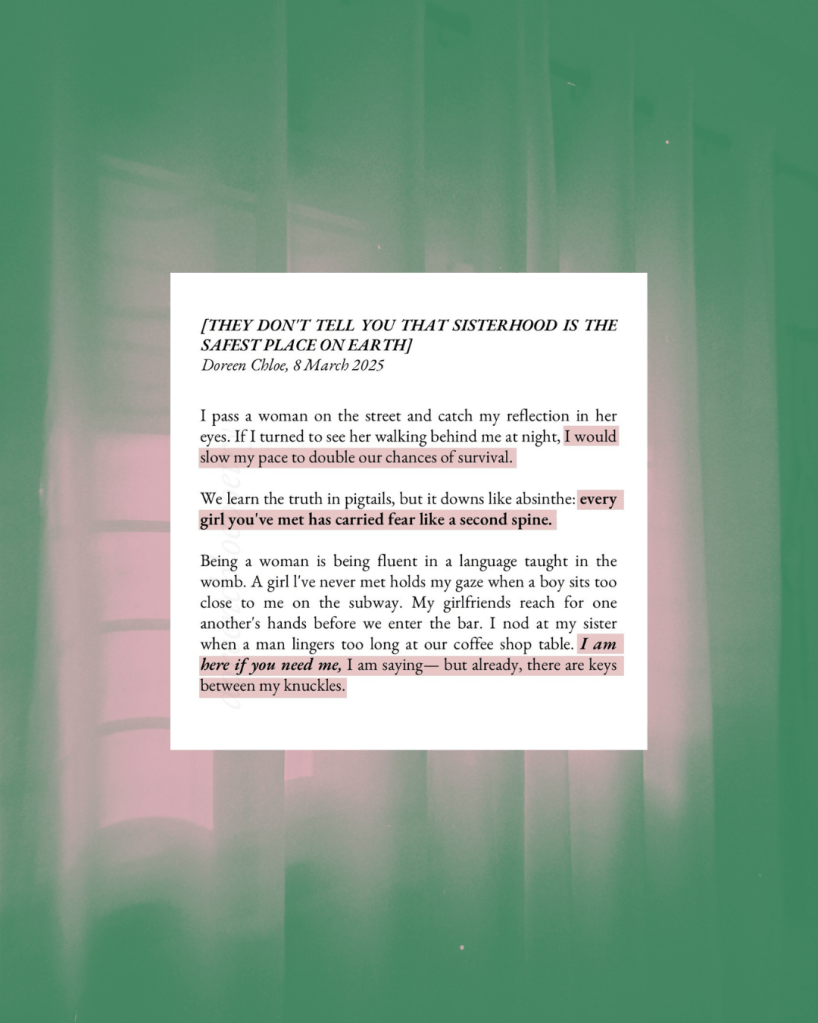 [THEY DON'T TELL YOU THAT SISTERHOOD IS THE SAFEST PLACE ON EARTH]
Doreen Chloe, 8 March 2025

I pass a woman on the street and catch my reflection in her eyes. If I turned to see her walking behind me at night, I would slow my pace to double our chances of survival.

We learn the truth in pigtails, but it downs like absinthe: every girl you've met has carried fear like a second spine.

Being a woman is being fluent in a language taught in the womb. A girl I've never met holds my gaze when a boy sits too close to me on the subway. My girlfriends reach for one another's hands before we enter the bar. I nod at my sister when a man lingers too long at our coffee shop table. I am here if you need me, I am saying— but already, there are keys between my knuckles.